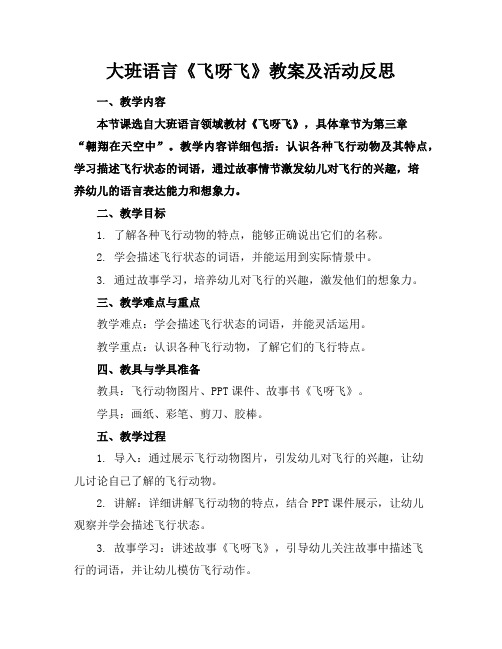 大班语言《飞呀飞》教案及活动反思

一、教学内容

本节课选自大班语言领域教材《飞呀飞》，具体章节为第三章“翱翔在天空中”。教学内容详细包括：认识各种飞行动物及其特点，学习描述飞行状态的词语，通过故事情节激发幼儿对飞行的兴趣，培养幼儿的语言表达能力和想象力。

二、教学目标

1. 了解各种飞行动物的特点，能够正确说出它们的名称。

2. 学会描述飞行状态的词语，并能运用到实际情景中。

3. 通过故事学习，培养幼儿对飞行的兴趣，激发他们的想象力。

三、教学难点与重点

教学难点：学会描述飞行状态的词语，并能灵活运用。

教学重点：认识各种飞行动物，了解它们的飞行特点。

四、教具与学具准备

教具：飞行动物图片、PPT课件、故事书《飞呀飞》。

学具：画纸、彩笔、剪刀、胶棒。

五、教学过程

1. 导入：通过展示飞行动物图片，引发幼儿对飞行的兴趣，让幼儿讨论自己了解的飞行动物。

2. 讲解：详细讲解飞行动物的特点，结合PPT课件展示，让幼儿观察并学会描述飞行状态。

3. 故事学习：讲述故事《飞呀飞》，引导幼儿关注故事中描述飞行的词语，并让幼儿模仿飞行动作。